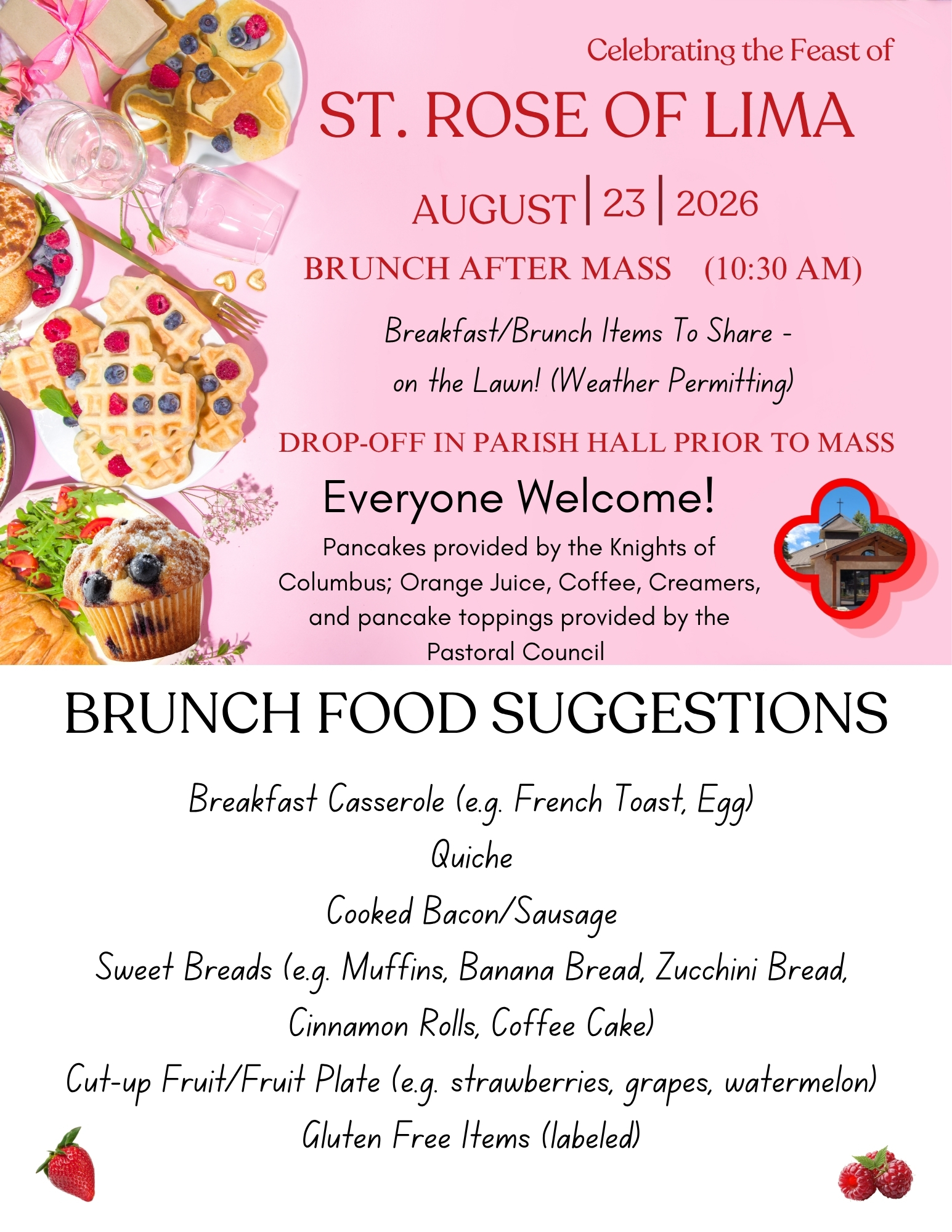 Celebrating the Feast of

ST. ROSE OF LIMA

AUGUST | 23 | 2026

BRUNCH AFTER MASS (10:30 AM)

Breakfast/Brunch Items To Share - on the Lawn! (Weather Permitting)

DROP-OFF IN PARISH HALL PRIOR TO MASS

Everyone Welcome!

Pancakes provided by the Knights of Columbus; Orange Juice, Coffee, Creamers, and pancake toppings provided by the Pastoral Council

BRUNCH FOOD SUGGESTIONS

Breakfast Casserole (e.g. French Toast, Egg)

Quiche

Cooked Bacon/Sausage

Sweet Breads (e.g. Muffins, Banana Bread, Zucchini Bread, Cinnamon Rolls, Coffee Cake)

Cut-up Fruit/Fruit Plate (e.g. strawberries, grapes, watermelon)

Gluten Free Items (labeled)